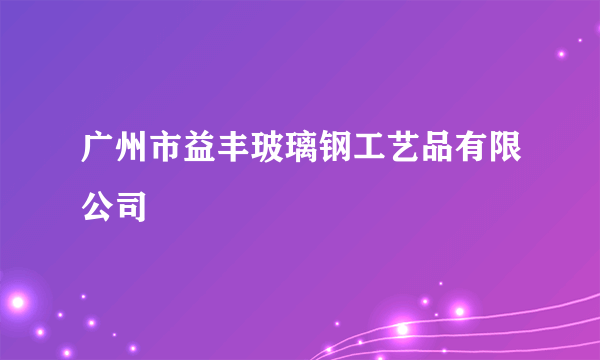 广州市益丰玻璃钢工艺品有限公司